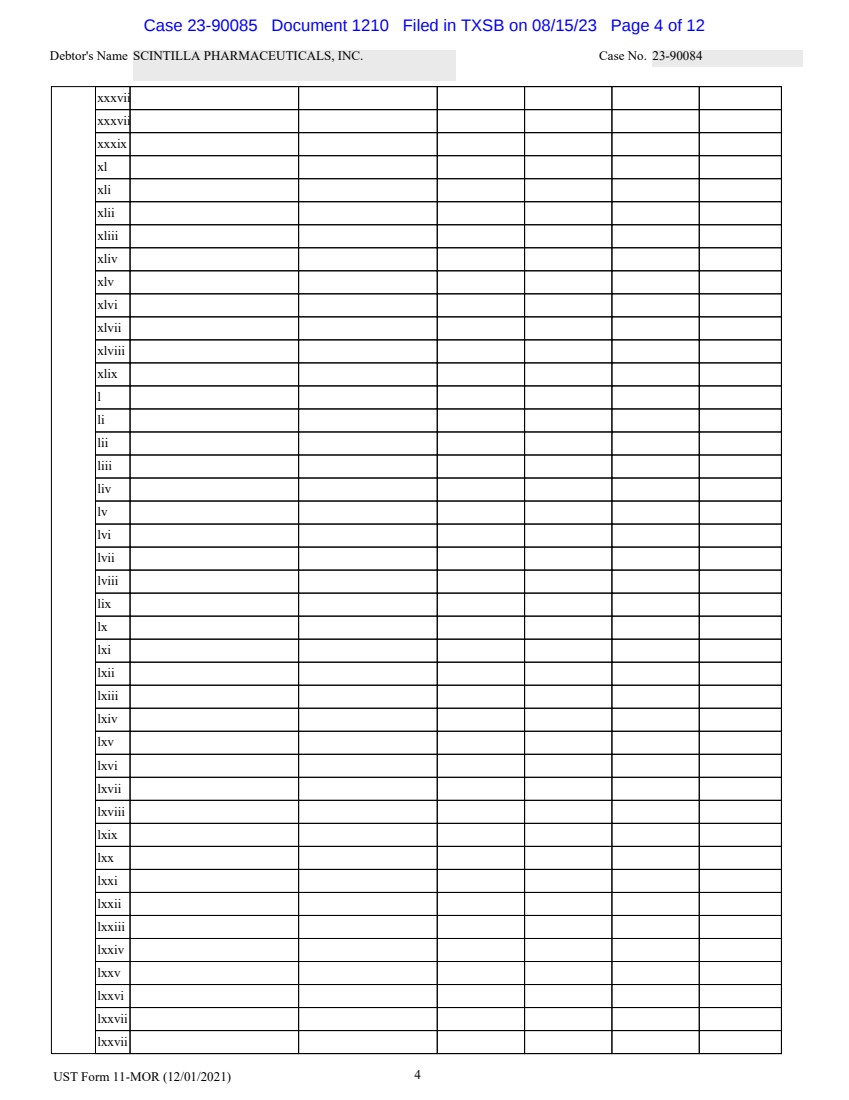 Case 23-90085 Document 1210 Filed in TXSB on 08/15/23 Page 4 of 12

Debtor's Name SCINTILLA PHARMACEUTICALS, INC. Case No. 23-90084

| | | | | | | | |
|---|---|---|---|---|---|---|---|
| | xxxvii | | | | | | |
| | xxxvii | | | | | | |
| | xxxix | | | | | | |
| | xl | | | | | | |
| | xli | | | | | | |
| | xlii | | | | | | |
| | xliii | | | | | | |
| | xliv | | | | | | |
| | xlv | | | | | | |
| | xlvi | | | | | | |
| | xlvii | | | | | | |
| | xlviii | | | | | | |
| | xlix | | | | | | |
| | l | | | | | | |
| | li | | | | | | |
| | lii | | | | | | |
| | liii | | | | | | |
| | liv | | | | | | |
| | lv | | | | | | |
| | lvi | | | | | | |
| | lvii | | | | | | |
| | lviii | | | | | | |
| | lix | | | | | | |
| | lx | | | | | | |
| | lxi | | | | | | |
| | lxii | | | | | | |
| | lxiii | | | | | | |
| | lxiv | | | | | | |
| | lxv | | | | | | |
| | lxvi | | | | | | |
| | lxvii | | | | | | |
| | lxviii | | | | | | |
| | lxix | | | | | | |
| | lxx | | | | | | |
| | lxxi | | | | | | |
| | lxxii | | | | | | |
| | lxxiii | | | | | | |
| | lxxiv | | | | | | |
| | lxxv | | | | | | |
| | lxxvi | | | | | | |
| | lxxvii | | | | | | |
| | lxxvii | | | | | | |

UST Form 11-MOR (12/01/2021) 4